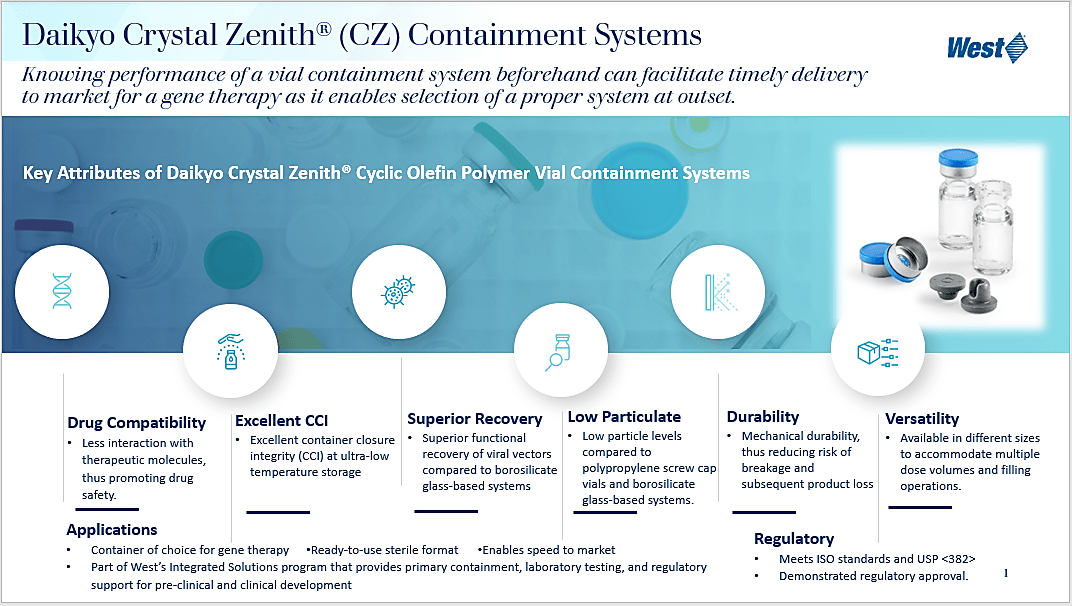 Daikyo Crystal Zenith® (CZ) Containment Systems

West

Knowing performance of a vial containment system beforehand can facilitate timely delivery to market for a gene therapy as it enables selection of a proper system at outset.

Key Attributes of Daikyo Crystal Zenith® Cyclic Olefin Polymer Vial Containment Systems

Drug Compatibility
• Less interaction with therapeutic molecules, thus promoting drug safety.

Excellent CCI
• Excellent container closure integrity (CCI) at ultra-low temperature storage

Superior Recovery
• Superior functional recovery of viral vectors compared to borosilicate glass-based systems

Low Particulate
• Low particle levels compared to polypropylene screw cap vials and borosilicate glass-based systems.

Durability
• Mechanical durability, thus reducing risk of breakage and subsequent product loss

Versatility
• Available in different sizes to accommodate multiple dose volumes and filling operations.

Applications
• Container of choice for gene therapy •Ready-to-use sterile format •Enables speed to market
• Part of West's Integrated Solutions program that provides primary containment, laboratory testing, and regulatory support for pre-clinical and clinical development

Regulatory
• Meets ISO standards and USP <382>
• Demonstrated regulatory approval.

1